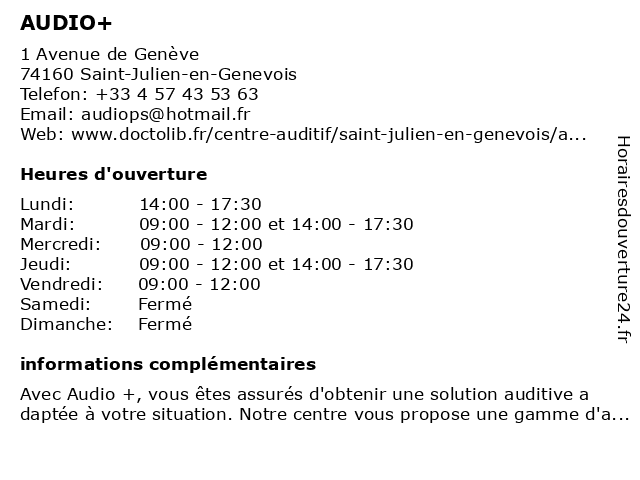 AUDIO+

1 Avenue de Genève
74160 Saint-Julien-en-Genevois
Telefon: +33 4 57 43 53 63
Email: audiops@hotmail.fr
Web: www.doctolib.fr/centre-auditif/saint-julien-en-genevois/a...

Heures d'ouverture

| | |
|---|---|
| Lundi: | 14:00 - 17:30 |
| Mardi: | 09:00 - 12:00 et 14:00 - 17:30 |
| Mercredi: | 09:00 - 12:00 |
| Jeudi: | 09:00 - 12:00 et 14:00 - 17:30 |
| Vendredi: | 09:00 - 12:00 |
| Samedi: | Fermé |
| Dimanche: | Fermé |

informations complémentaires

Avec Audio +, vous êtes assurés d'obtenir une solution auditive a daptée à votre situation. Notre centre vous propose une gamme d'a...

Horairesdouverture24.fr